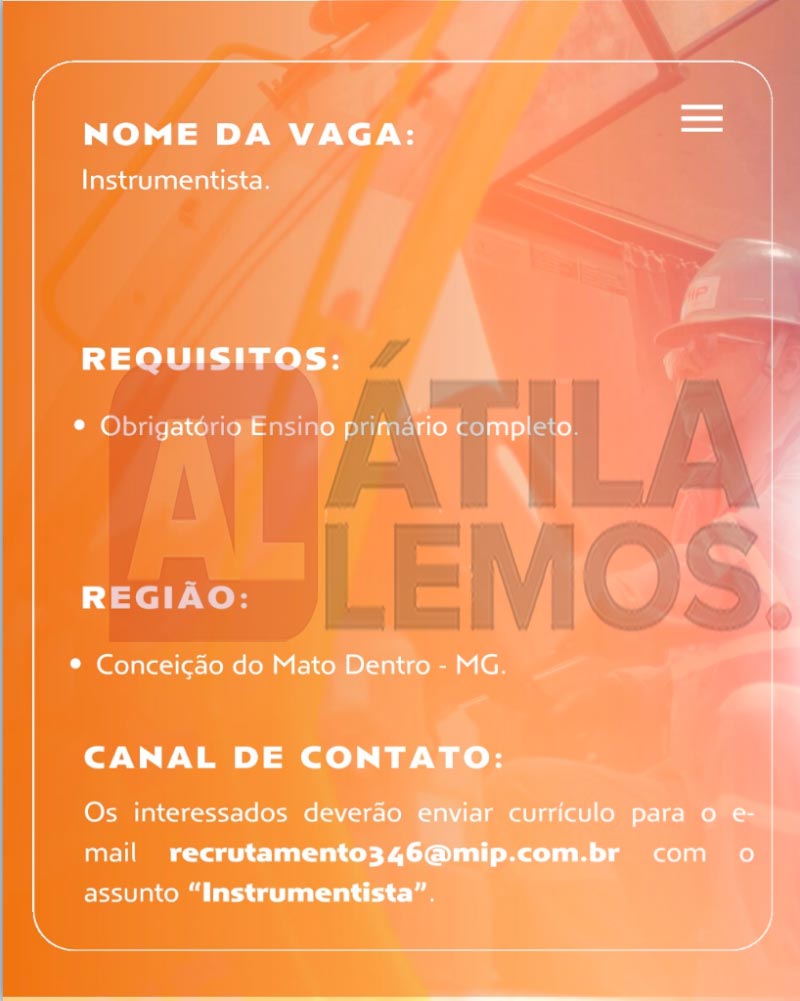 NOME DA VAGA:
Instrumentista.

REQUISITOS:

• Obrigatório Ensino primário completo.

REGIÃO:

• Conceição do Mato Dentro - MG.

CANAL DE CONTATO:

Os interessados deverão enviar currículo para o e-mail recrutamento346@mip.com.br com o assunto "Instrumentista".

AL ÁTILA LEMOS.